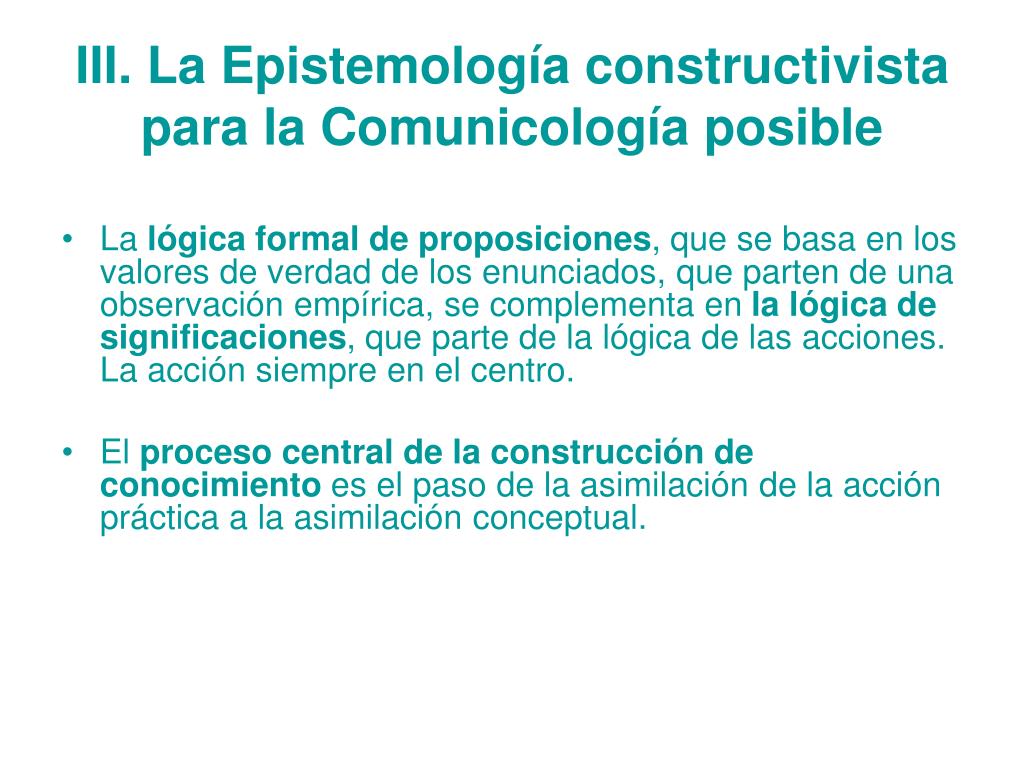 III. La Epistemología constructivista para la Comunicología posible

• La lógica formal de proposiciones, que se basa en los valores de verdad de los enunciados, que parten de una observación empírica, se complementa en la lógica de significaciones, que parte de la lógica de las acciones. La acción siempre en el centro.

• El proceso central de la construcción de conocimiento es el paso de la asimilación de la acción práctica a la asimilación conceptual.